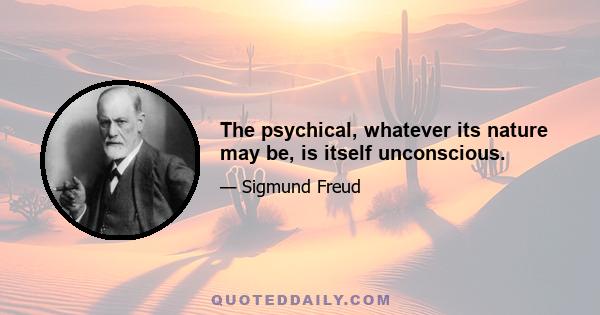 The psychical, whatever its nature may be, is itself unconscious.

— Sigmund Freud

QUOTEDDAILY.COM